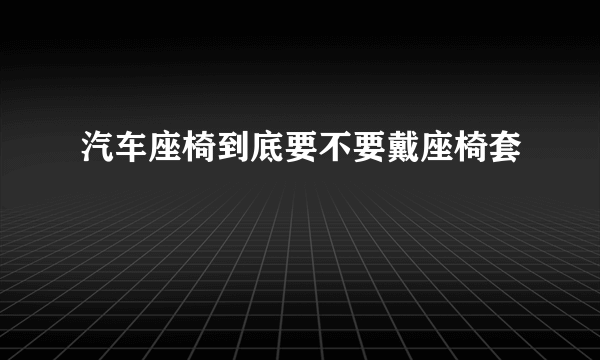 汽车座椅到底要不要戴座椅套